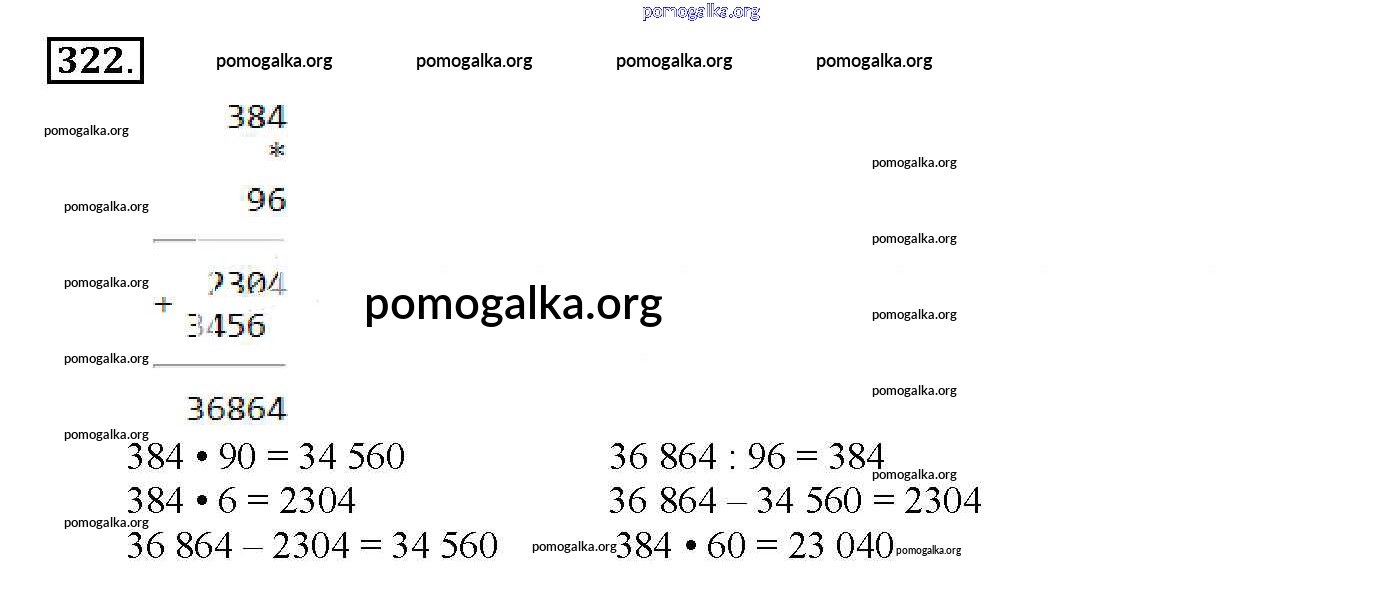 322.

384
*
96

2304
+
3456

36864

384 • 90 = 34 560
384 • 6 = 2304
36 864 – 2304 = 34 560

36 864 : 96 = 384
36 864 – 34 560 = 2304
384 • 60 = 23 040

pomogalka.org